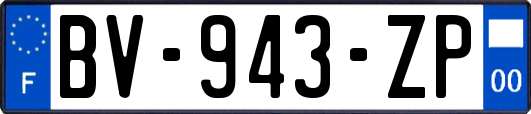 F

BV-943-ZP

00